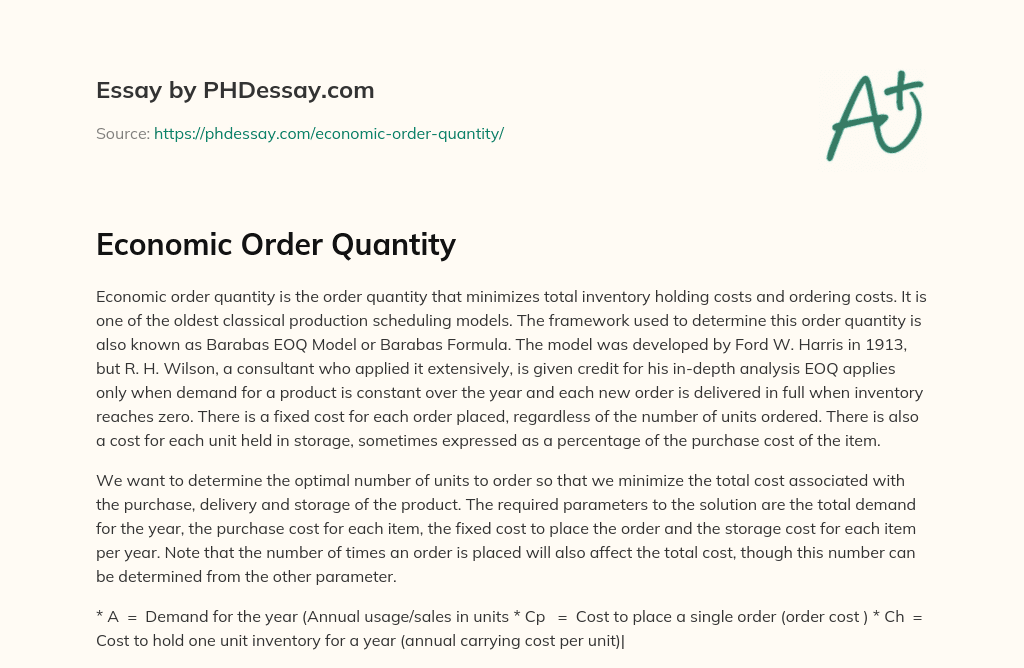 Essay by PHDessay.com

Source: https://phdessay.com/economic-order-quantity/

A+

Economic Order Quantity

Economic order quantity is the order quantity that minimizes total inventory holding costs and ordering costs. It is one of the oldest classical production scheduling models. The framework used to determine this order quantity is also known as Barabas EOQ Model or Barabas Formula. The model was developed by Ford W. Harris in 1913, but R. H. Wilson, a consultant who applied it extensively, is given credit for his in-depth analysis EOQ applies only when demand for a product is constant over the year and each new order is delivered in full when inventory reaches zero. There is a fixed cost for each order placed, regardless of the number of units ordered. There is also a cost for each unit held in storage, sometimes expressed as a percentage of the purchase cost of the item.

We want to determine the optimal number of units to order so that we minimize the total cost associated with the purchase, delivery and storage of the product. The required parameters to the solution are the total demand for the year, the purchase cost for each item, the fixed cost to place the order and the storage cost for each item per year. Note that the number of times an order is placed will also affect the total cost, though this number can be determined from the other parameter.

* A = Demand for the year (Annual usage/sales in units * Cp = Cost to place a single order (order cost ) * Ch = Cost to hold one unit inventory for a year (annual carrying cost per unit)|